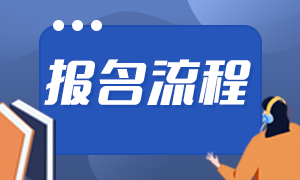 报名流程